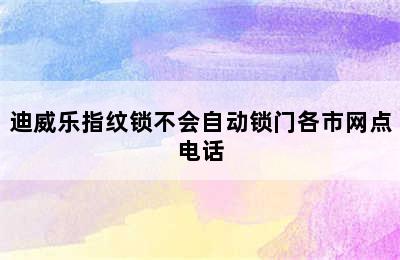 迪威乐指纹锁不会自动锁门各市网点电话